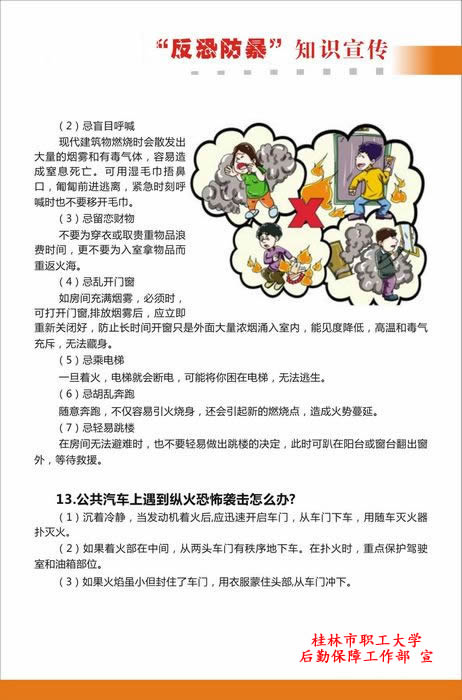 “反恐防暴”知识宣传

（2）忌盲目呼喊

现代建筑物燃烧时会散发出大量的烟雾和有毒气体，容易造成窒息死亡。可用湿毛巾捂鼻口，匍匐前进逃离，紧急时刻呼喊时也不要移开毛巾。

（3）忌留恋财物

不要为穿衣或取贵重物品浪费时间，更不要为入室拿物品而重返火海。

（4）忌乱开门窗

如房间充满烟雾，必须时，可打开门窗,排放烟雾后，应立即重新关闭好，防止长时间开窗只是外面大量浓烟涌入室内，能见度降低，高温和毒气充斥，无法藏身。

（5）忌乘电梯

一旦着火，电梯就会断电，可能将你困在电梯，无法逃生。

（6）忌胡乱奔跑

随意奔跑，不仅容易引火烧身，还会引起新的燃烧点，造成火势蔓延。

（7）忌轻易跳楼

在房间无法避难时，也不要轻易做出跳楼的决定，此时可趴在阳台或窗台翻出窗外，等待救援。

13.公共汽车上遇到纵火恐怖袭击怎么办?

（1）沉着冷静，当发动机着火后,应迅速开启车门，从车门下车，用随车灭火器扑灭火。

（2）如果着火部在中间，从两头车门有秩序地下车。在扑火时，重点保护驾驶室和油箱部位。

（3）如果火焰虽小但封住了车门，用衣服蒙住头部,从车门冲下。

桂林市职工大学
后勤保障工作部 宣